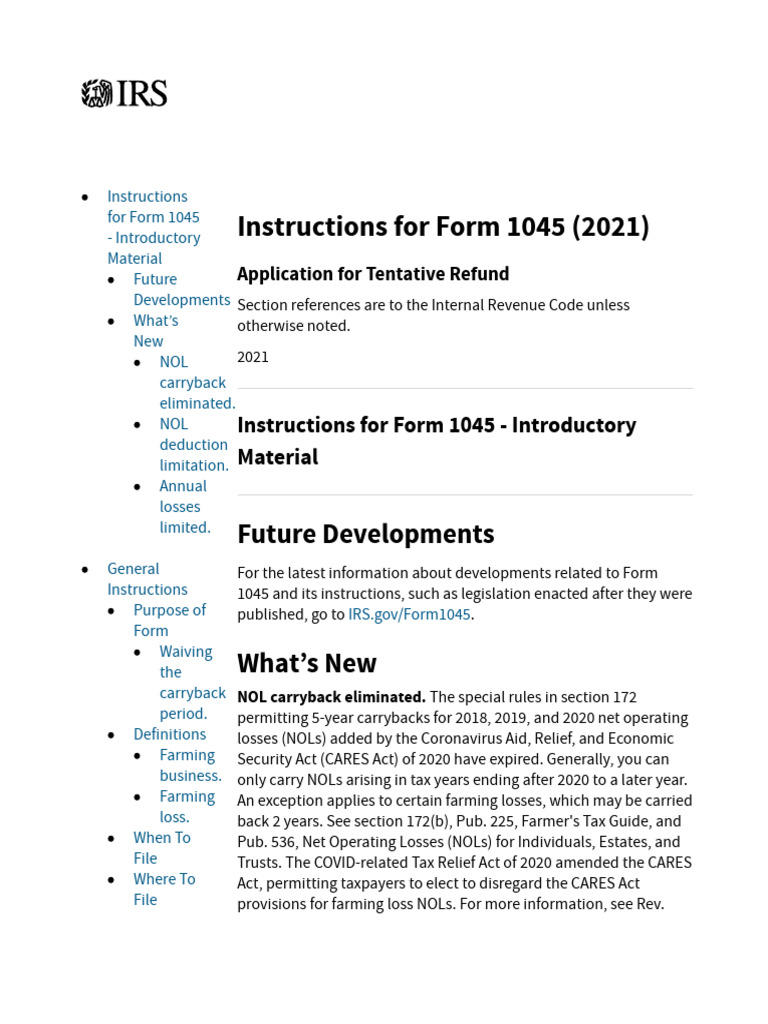 IRS

- Instructions for Form 1045 - Introductory Material
  - Future Developments
  - What's New
    - NOL carryback eliminated.
    - NOL deduction limitation.
    - Annual losses limited.
- General Instructions
  - Purpose of Form
    - Waiving the carryback period.
  - Definitions
    - Farming business.
    - Farming loss.
  - When To File
  - Where To File

Instructions for Form 1045 (2021)

Application for Tentative Refund

Section references are to the Internal Revenue Code unless otherwise noted.

2021

Instructions for Form 1045 - Introductory Material

Future Developments

For the latest information about developments related to Form 1045 and its instructions, such as legislation enacted after they were published, go to IRS.gov/Form1045.

What's New

NOL carryback eliminated. The special rules in section 172 permitting 5-year carrybacks for 2018, 2019, and 2020 net operating losses (NOLs) added by the Coronavirus Aid, Relief, and Economic Security Act (CARES Act) of 2020 have expired. Generally, you can only carry NOLs arising in tax years ending after 2020 to a later year. An exception applies to certain farming losses, which may be carried back 2 years. See section 172(b), Pub. 225, Farmer's Tax Guide, and Pub. 536, Net Operating Losses (NOLs) for Individuals, Estates, and Trusts. The COVID-related Tax Relief Act of 2020 amended the CARES Act, permitting taxpayers to elect to disregard the CARES Act provisions for farming loss NOLs. For more information, see Rev.